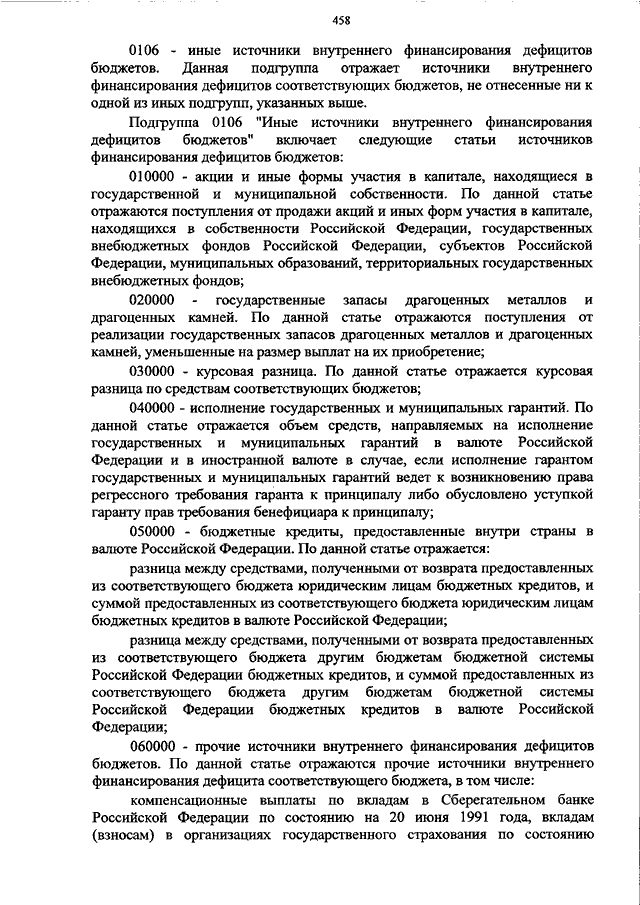 458

0106 - иные источники внутреннего финансирования дефицитов бюджетов. Данная подгруппа отражает источники внутреннего финансирования дефицитов соответствующих бюджетов, не отнесенные ни к одной из иных подгрупп, указанных выше.

Подгруппа 0106 "Иные источники внутреннего финансирования дефицитов бюджетов" включает следующие статьи источников финансирования дефицитов бюджетов:

010000 - акции и иные формы участия в капитале, находящиеся в государственной и муниципальной собственности. По данной статье отражаются поступления от продажи акций и иных форм участия в капитале, находящихся в собственности Российской Федерации, государственных внебюджетных фондов Российской Федерации, субъектов Российской Федерации, муниципальных образований, территориальных государственных внебюджетных фондов;

020000 - государственные запасы драгоценных металлов и драгоценных камней. По данной статье отражаются поступления от реализации государственных запасов драгоценных металлов и драгоценных камней, уменьшенные на размер выплат на их приобретение;

030000 - курсовая разница. По данной статье отражается курсовая разница по средствам соответствующих бюджетов;

040000 - исполнение государственных и муниципальных гарантий. По данной статье отражается объем средств, направляемых на исполнение государственных и муниципальных гарантий в валюте Российской Федерации и в иностранной валюте в случае, если исполнение гарантом государственных и муниципальных гарантий ведет к возникновению права регрессного требования гаранта к принципалу либо обусловлено уступкой гаранту прав требования бенефициара к принципалу;

050000 - бюджетные кредиты, предоставленные внутри страны в валюте Российской Федерации. По данной статье отражается:

разница между средствами, полученными от возврата предоставленных из соответствующего бюджета юридическим лицам бюджетных кредитов, и суммой предоставленных из соответствующего бюджета юридическим лицам бюджетных кредитов в валюте Российской Федерации;

разница между средствами, полученными от возврата предоставленных из соответствующего бюджета другим бюджетам бюджетной системы Российской Федерации бюджетных кредитов, и суммой предоставленных из соответствующего бюджета другим бюджетам бюджетной системы Российской Федерации бюджетных кредитов в валюте Российской Федерации;

060000 - прочие источники внутреннего финансирования дефицитов бюджетов. По данной статье отражаются прочие источники внутреннего финансирования дефицита соответствующего бюджета, в том числе:

компенсационные выплаты по вкладам в Сберегательном банке Российской Федерации по состоянию на 20 июня 1991 года, вкладам (взносам) в организациях государственного страхования по состоянию